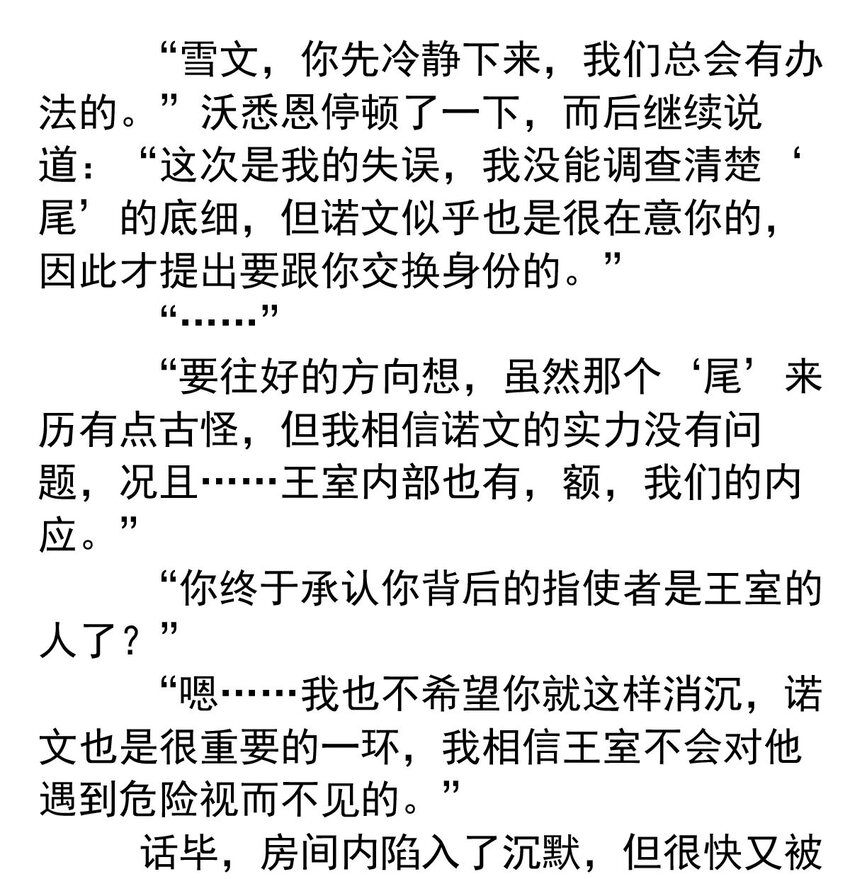 “雪文，你先冷静下来，我们总会有办法的。”沃悉恩停顿了一下，而后继续说道：“这次是我的失误，我没能调查清楚‘尾’的底细，但诺文似乎也是很在意你的，因此才提出要跟你交换身份的。”

“……”

“要往好的方向想，虽然那个‘尾’来历有点古怪，但我相信诺文的实力没有问题，况且……王室内部也有，额，我们的内应。”

“你终于承认你背后的指使者是王室的人了？”

“嗯……我也不希望你就这样消沉，诺文也是很重要的一环，我相信王室不会对他遇到危险视而不见的。”

话毕，房间内陷入了沉默，但很快又被